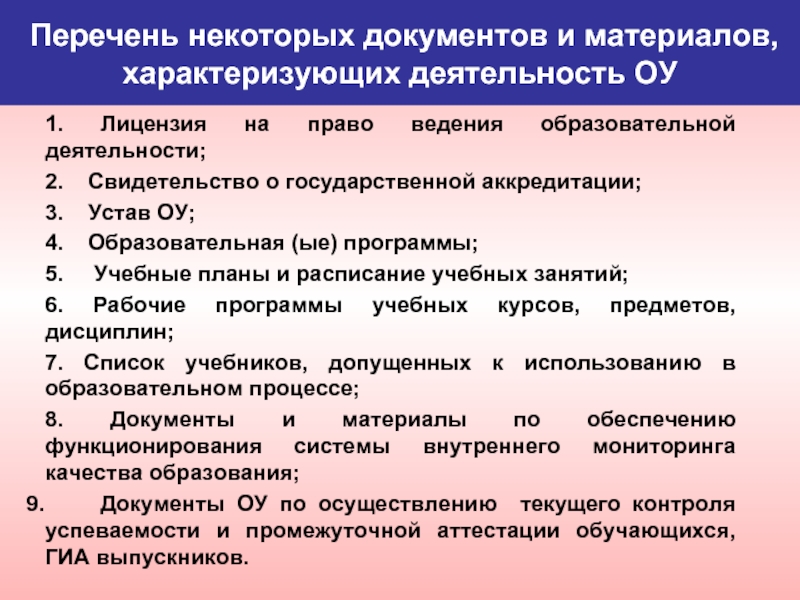 Перечень некоторых документов и материалов, характеризующих деятельность ОУ

1. Лицензия на право ведения образовательной деятельности;

2. Свидетельство о государственной аккредитации;

3. Устав ОУ;

4. Образовательная (ые) программы;

5. Учебные планы и расписание учебных занятий;

6. Рабочие программы учебных курсов, предметов, дисциплин;

7. Список учебников, допущенных к использованию в образовательном процессе;

8. Документы и материалы по обеспечению функционирования системы внутреннего мониторинга качества образования;

9. Документы ОУ по осуществлению текущего контроля успеваемости и промежуточной аттестации обучающихся, ГИА выпускников.